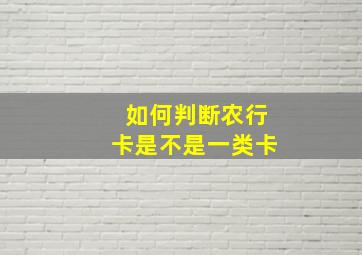 如何判断农行卡是不是一类卡